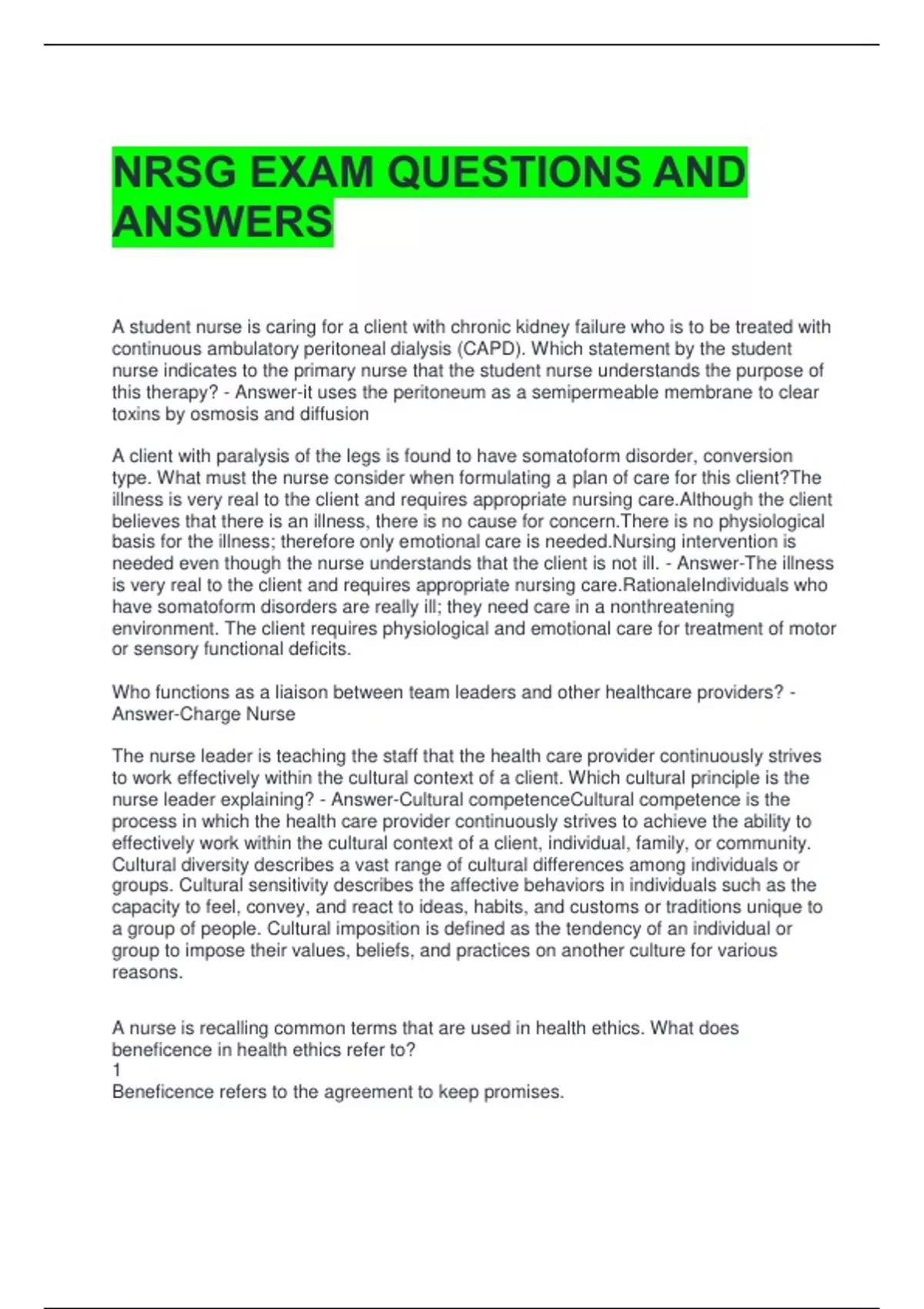 NRSG EXAM QUESTIONS AND ANSWERS

A student nurse is caring for a client with chronic kidney failure who is to be treated with continuous ambulatory peritoneal dialysis (CAPD). Which statement by the student nurse indicates to the primary nurse that the student nurse understands the purpose of this therapy? - Answer-it uses the peritoneum as a semipermeable membrane to clear toxins by osmosis and diffusion

A client with paralysis of the legs is found to have somatoform disorder, conversion type. What must the nurse consider when formulating a plan of care for this client?The illness is very real to the client and requires appropriate nursing care.Although the client believes that there is an illness, there is no cause for concern.There is no physiological basis for the illness; therefore only emotional care is needed.Nursing intervention is needed even though the nurse understands that the client is not ill. - Answer-The illness is very real to the client and requires appropriate nursing care.RationaleIndividuals who have somatoform disorders are really ill; they need care in a nonthreatening environment. The client requires physiological and emotional care for treatment of motor or sensory functional deficits.

Who functions as a liaison between team leaders and other healthcare providers? - Answer-Charge Nurse

The nurse leader is teaching the staff that the health care provider continuously strives to work effectively within the cultural context of a client. Which cultural principle is the nurse leader explaining? - Answer-Cultural competenceCultural competence is the process in which the health care provider continuously strives to achieve the ability to effectively work within the cultural context of a client, individual, family, or community. Cultural diversity describes a vast range of cultural differences among individuals or groups. Cultural sensitivity describes the affective behaviors in individuals such as the capacity to feel, convey, and react to ideas, habits, and customs or traditions unique to a group of people. Cultural imposition is defined as the tendency of an individual or group to impose their values, beliefs, and practices on another culture for various reasons.

A nurse is recalling common terms that are used in health ethics. What does beneficence in health ethics refer to?
1
Beneficence refers to the agreement to keep promises.